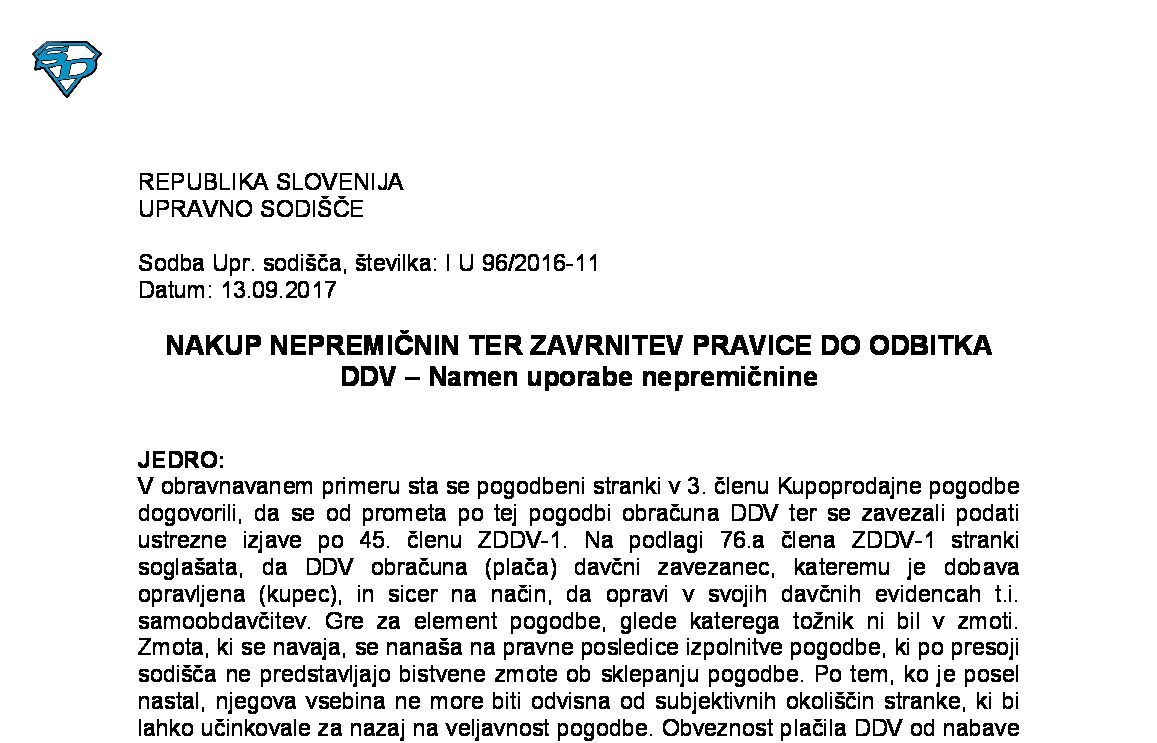 REPUBLIKA SLOVENIJA
UPRAVNO SODIŠČE

Sodba Upr. sodišča, številka: I U 96/2016-11
Datum: 13.09.2017

NAKUP NEPREMIČNIN TER ZAVRNITEV PRAVICE DO ODBITKA DDV – Namen uporabe nepremičnine

JEDRO:
V obravnavanem primeru sta se pogodbeni stranki v 3. členu Kupoprodajne pogodbe dogovorili, da se od prometa po tej pogodbi obračuna DDV ter se zavezali podati ustrezne izjave po 45. členu ZDDV-1. Na podlagi 76.a člena ZDDV-1 stranki soglašata, da DDV obračuna (plača) davčni zavezanec, kateremu je dobava opravljena (kupec), in sicer na način, da opravi v svojih davčnih evidencah t.i. samoobdavčitev. Gre za element pogodbe, glede katerega tožnik ni bil v zmoti. Zmota, ki se navaja, se nanaša na pravne posledice izpolnitve pogodbe, ki po presoji sodišča ne predstavljajo bistvene zmote ob sklepanju pogodbe. Po tem, ko je posel nastal, njegova vsebina ne more biti odvisna od subjektivnih okoliščin stranke, ki bi lahko učinkovale za nazaj na veljavnost pogodbe. Obveznost plačila DDV od nabave